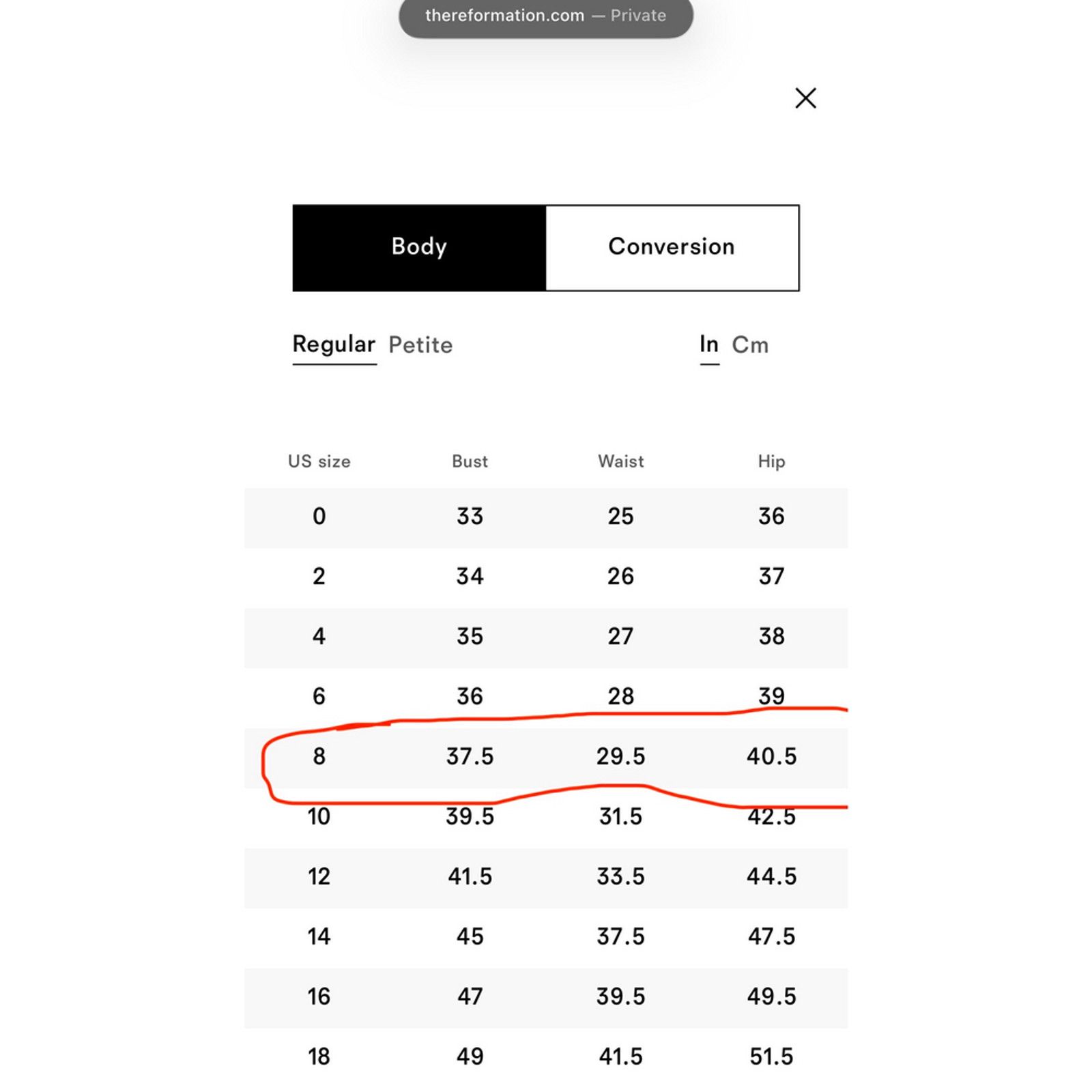 thereformation.com — Private

Body Conversion

Regular Petite In Cm

| US size | Bust | Waist | Hip |
|---|---|---|---|
| 0 | 33 | 25 | 36 |
| 2 | 34 | 26 | 37 |
| 4 | 35 | 27 | 38 |
| 6 | 36 | 28 | 39 |
| 8 | 37.5 | 29.5 | 40.5 |
| 10 | 39.5 | 31.5 | 42.5 |
| 12 | 41.5 | 33.5 | 44.5 |
| 14 | 45 | 37.5 | 47.5 |
| 16 | 47 | 39.5 | 49.5 |
| 18 | 49 | 41.5 | 51.5 |